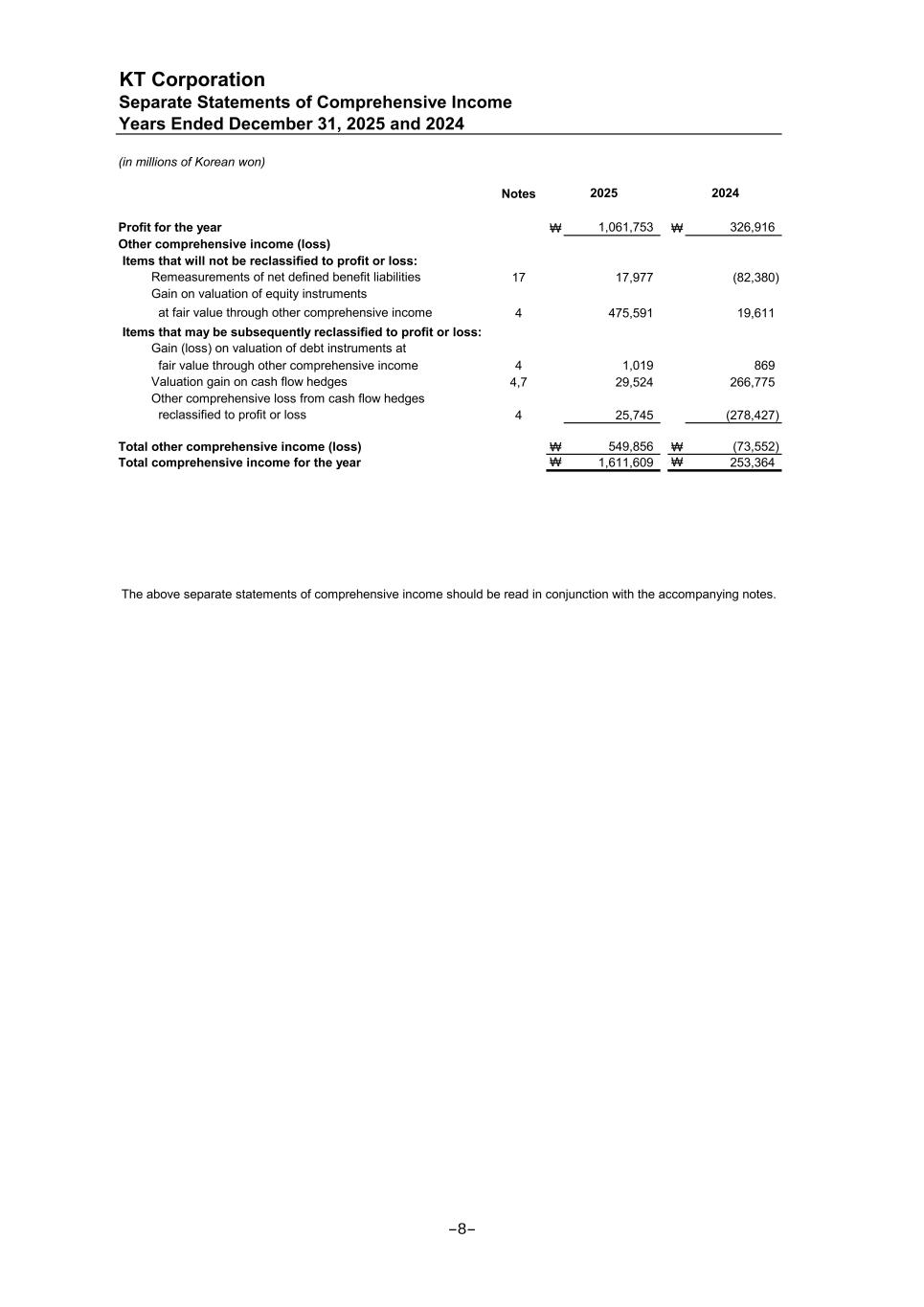 KT Corporation
Separate Statements of Comprehensive Income
Years Ended December 31, 2025 and 2024

(in millions of Korean won)

| | Notes | 2025 | 2024 |
|---|---|---|---|
| Profit for the year | | ₩ 1,061,753 | ₩ 326,916 |
| Other comprehensive income (loss) | | | |
| Items that will not be reclassified to profit or loss: | | | |
| Remeasurements of net defined benefit liabilities | 17 | 17,977 | (82,380) |
| Gain on valuation of equity instruments at fair value through other comprehensive income | 4 | 475,591 | 19,611 |
| Items that may be subsequently reclassified to profit or loss: | | | |
| Gain (loss) on valuation of debt instruments at fair value through other comprehensive income | 4 | 1,019 | 869 |
| Valuation gain on cash flow hedges | 4,7 | 29,524 | 266,775 |
| Other comprehensive loss from cash flow hedges reclassified to profit or loss | 4 | 25,745 | (278,427) |
| Total other comprehensive income (loss) | | ₩ 549,856 | ₩ (73,552) |
| Total comprehensive income for the year | | ₩ 1,611,609 | ₩ 253,364 |

The above separate statements of comprehensive income should be read in conjunction with the accompanying notes.

−8−